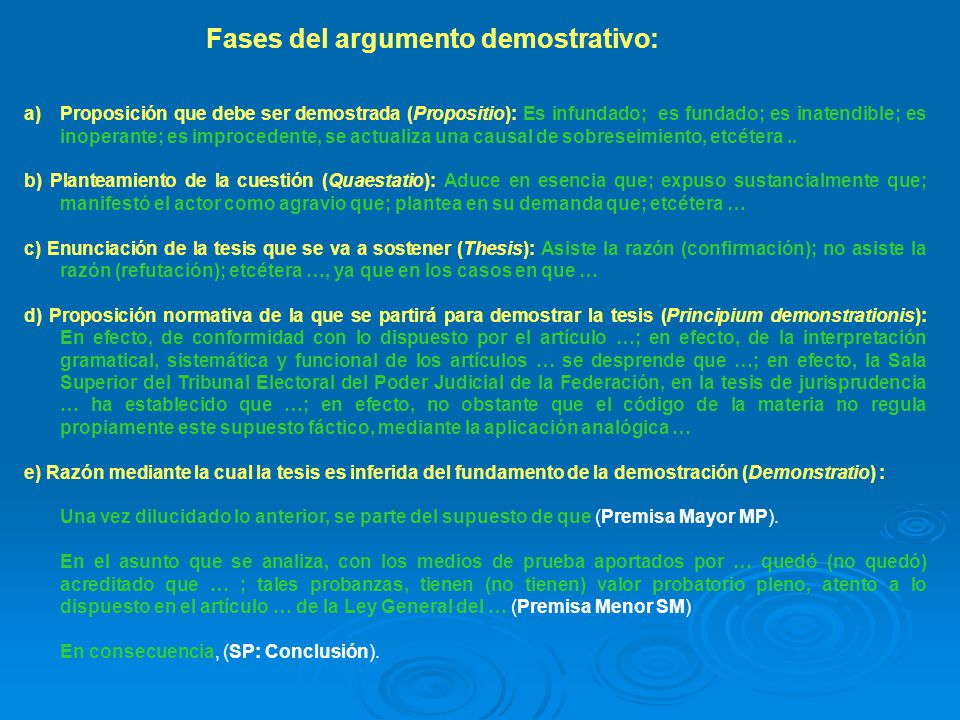 Fases del argumento demostrativo:

a) Proposición que debe ser demostrada (Propositio): Es infundado; es fundado; es inatendible; es inoperante; es improcedente, se actualiza una causal de sobreseimiento, etcétera ..

b) Planteamiento de la cuestión (Quaestatio): Aduce en esencia que; expuso sustancialmente que; manifestó el actor como agravio que; plantea en su demanda que; etcétera …

c) Enunciación de la tesis que se va a sostener (Thesis): Asiste la razón (confirmación); no asiste la razón (refutación); etcétera …, ya que en los casos en que …

d) Proposición normativa de la que se partirá para demostrar la tesis (Principium demonstrationis): En efecto, de conformidad con lo dispuesto por el artículo …; en efecto, de la interpretación gramatical, sistemática y funcional de los artículos … se desprende que …; en efecto, la Sala Superior del Tribunal Electoral del Poder Judicial de la Federación, en la tesis de jurisprudencia … ha establecido que …; en efecto, no obstante que el código de la materia no regula propiamente este supuesto fáctico, mediante la aplicación analógica …

e) Razón mediante la cual la tesis es inferida del fundamento de la demostración (Demonstratio) :

Una vez dilucidado lo anterior, se parte del supuesto de que (Premisa Mayor MP).

En el asunto que se analiza, con los medios de prueba aportados por … quedó (no quedó) acreditado que … ; tales probanzas, tienen (no tienen) valor probatorio pleno, atento a lo dispuesto en el artículo … de la Ley General del … (Premisa Menor SM)

En consecuencia, (SP: Conclusión).